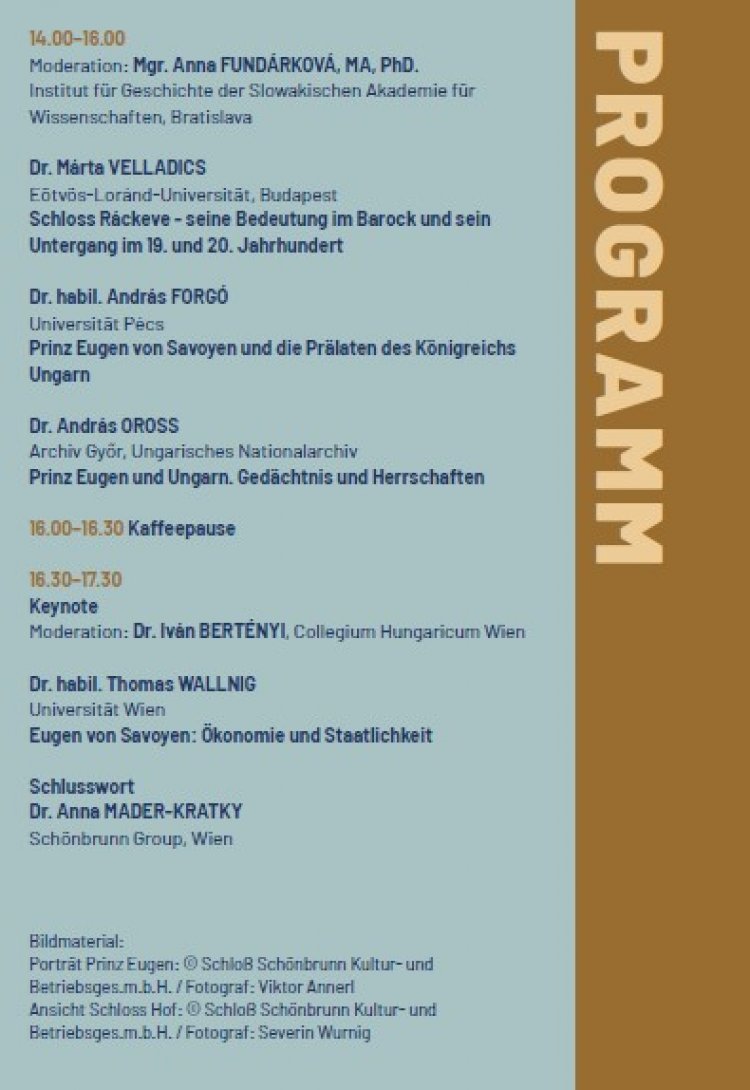 14.00–16.00
Moderation: Mgr. Anna FUNDÁRKOVÁ, MA, PhD.
Institut für Geschichte der Slowakischen Akademie für Wissenschaften, Bratislava

Dr. Márta VELLADICS
Eötvös-Loránd-Universität, Budapest
Schloss Ráckeve - seine Bedeutung im Barock und sein Untergang im 19. und 20. Jahrhundert

Dr. habil. András FORGÓ
Universität Pécs
Prinz Eugen von Savoyen und die Prälaten des Königreichs Ungarn

Dr. András OROSS
Archiv Győr, Ungarisches Nationalarchiv
Prinz Eugen und Ungarn. Gedächtnis und Herrschaften

16.00–16.30 Kaffeepause

16.30–17.30
Keynote
Moderation: Dr. Iván BERTÉNYI, Collegium Hungaricum Wien

Dr. habil. Thomas WALLNIG
Universität Wien
Eugen von Savoyen: Ökonomie und Staatlichkeit

Schlusswort
Dr. Anna MADER-KRATKY
Schönbrunn Group, Wien

Bildmaterial:
Porträt Prinz Eugen: © Schloß Schönbrunn Kultur- und Betriebsges.m.b.H. / Fotograf: Viktor Annerl
Ansicht Schloss Hof: © Schloß Schönbrunn Kultur- und Betriebsges.m.b.H. / Fotograf: Severin Wurnig

PROGRAMM